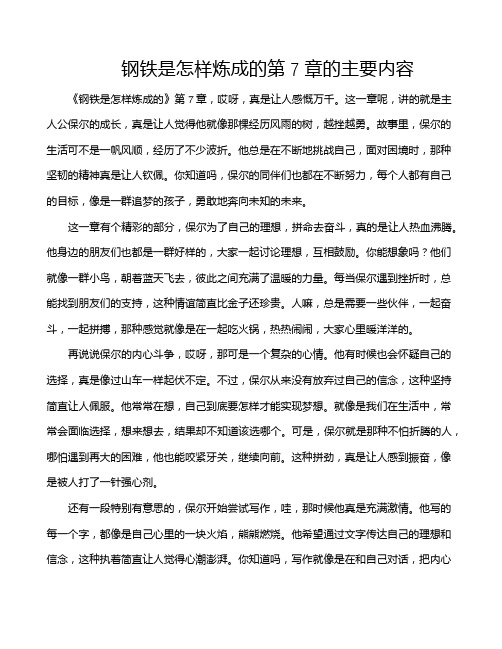 钢铁是怎样炼成的第 7 章的主要内容

《钢铁是怎样炼成的》第 7 章，哎呀，真是让人感慨万千。这一章呢，讲的就是主人公保尔的成长，真是让人觉得他就像那棵经历风雨的树，越挫越勇。故事里，保尔的生活可不是一帆风顺，经历了不少波折。他总是在不断地挑战自己，面对困境时，那种坚韧的精神真是让人钦佩。你知道吗，保尔的同伴们也都在不断努力，每个人都有自己的目标，像是一群追梦的孩子，勇敢地奔向未知的未来。

这一章有个精彩的部分，保尔为了自己的理想，拼命去奋斗，真的是让人热血沸腾。他身边的朋友们也都是一群好样的，大家一起讨论理想，互相鼓励。你能想象吗？他们就像一群小鸟，朝着蓝天飞去，彼此之间充满了温暖的力量。每当保尔遇到挫折时，总能找到朋友们的支持，这种情谊简直比金子还珍贵。人嘛，总是需要一些伙伴，一起奋斗，一起拼搏，那种感觉就像是在一起吃火锅，热热闹闹，大家心里暖洋洋的。

再说说保尔的内心斗争，哎呀，那可是一个复杂的心情。他有时候也会怀疑自己的选择，真是像过山车一样起伏不定。不过，保尔从来没有放弃过自己的信念，这种坚持简直让人佩服。他常常在想，自己到底要怎样才能实现梦想。就像是我们在生活中，常常会面临选择，想来想去，结果却不知道该选哪个。可是，保尔就是那种不怕折腾的人，哪怕遇到再大的困难，他也能咬紧牙关，继续向前。这种拼劲，真是让人感到振奋，像是被人打了一针强心剂。

还有一段特别有意思的，保尔开始尝试写作，哇，那时候他真是充满激情。他写的每一个字，都像是自己心里的一块火焰，熊熊燃烧。他希望通过文字传达自己的理想和信念，这种执着简直让人觉得心潮澎湃。你知道吗，写作就像是在和自己对话，把内心